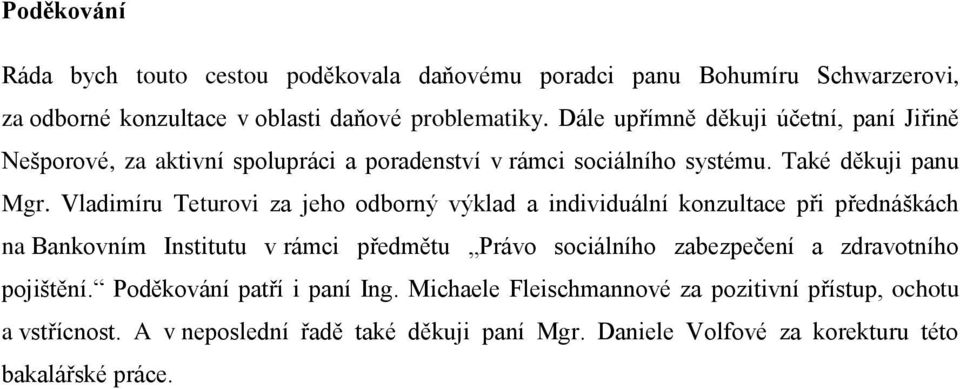 Poděkování

Ráda bych touto cestou poděkovala daňovému poradci panu Bohumíru Schwarzerovi, za odborné konzultace v oblasti daňové problematiky. Dále upřímně děkuji účetní, paní Jiřině Nešporové, za aktivní spolupráci a poradenství v rámci sociálního systému. Také děkuji panu Mgr. Vladimíru Teturovi za jeho odborný výklad a individuální konzultace při přednáškách na Bankovním Institutu v rámci předmětu „Právo sociálního zabezpečení a zdravotního pojištění.“ Poděkování patří i paní Ing. Michaele Fleischmannové za pozitivní přístup, ochotu a vstřícnost. A v neposlední řadě také děkuji paní Mgr. Daniele Volfové za korekturu této bakalářské práce.